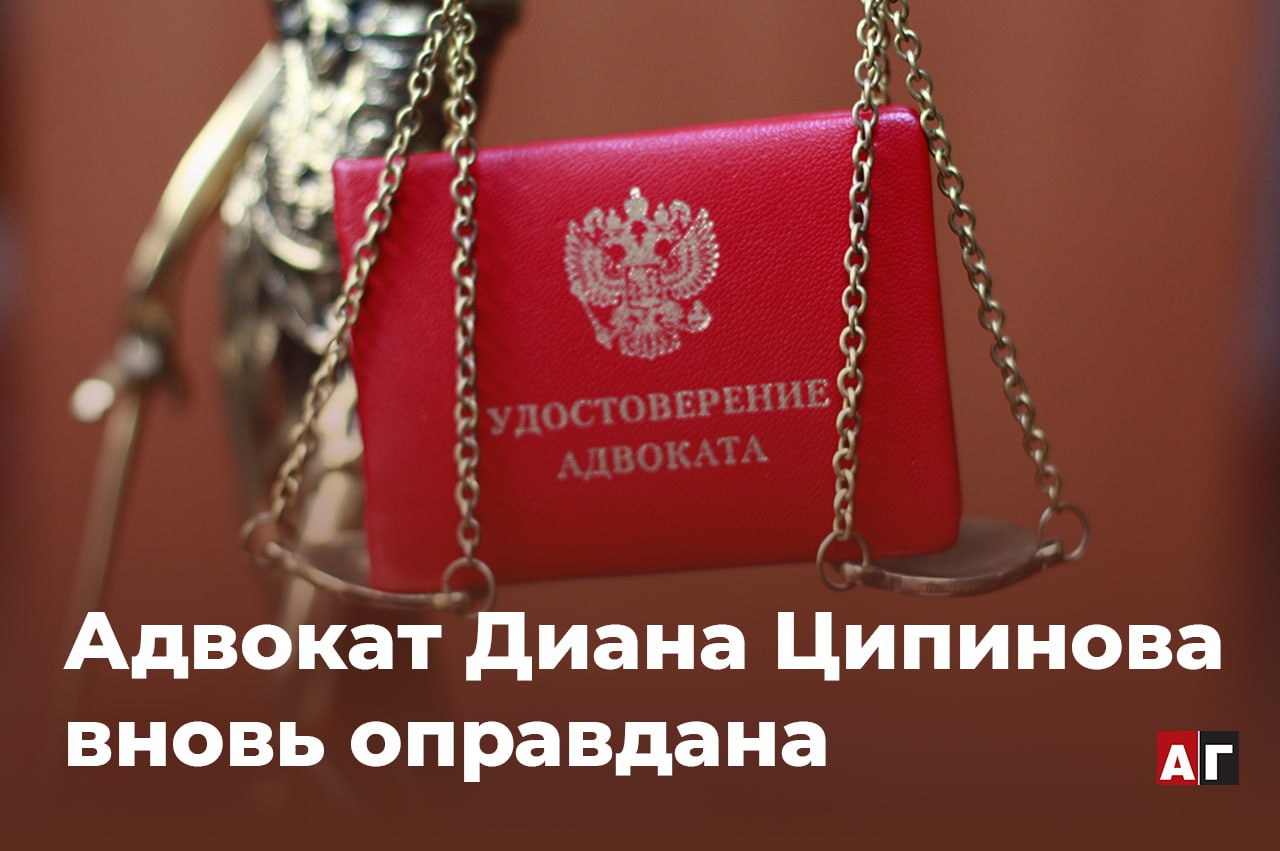 УДОСТОВЕРЕНИЕ
АДВОКАТА

Адвокат Диана Ципинова вновь оправдана

АГ